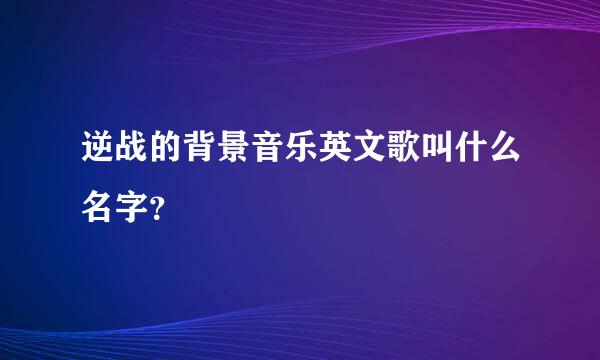 逆战的背景音乐英文歌叫什么名字?